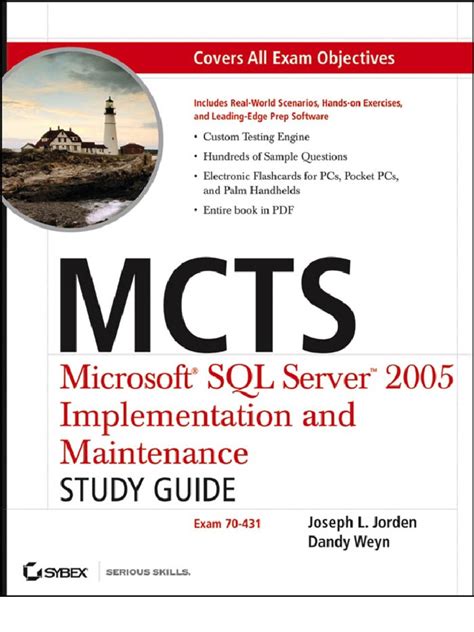 Covers All Exam Objectives

Includes Real-World Scenarios, Hands-on Exercises, and Leading-Edge Prep Software

• Custom Testing Engine
• Hundreds of Sample Questions
• Electronic Flashcards for PCs, Pocket PCs, and Palm Handhelds
• Entire book in PDF

MCTS

Microsoft® SQL Server™ 2005 Implementation and Maintenance

STUDY GUIDE

Exam 70-431

Joseph L. Jorden
Dandy Weyn

SYBEX SERIOUS SKILLS.